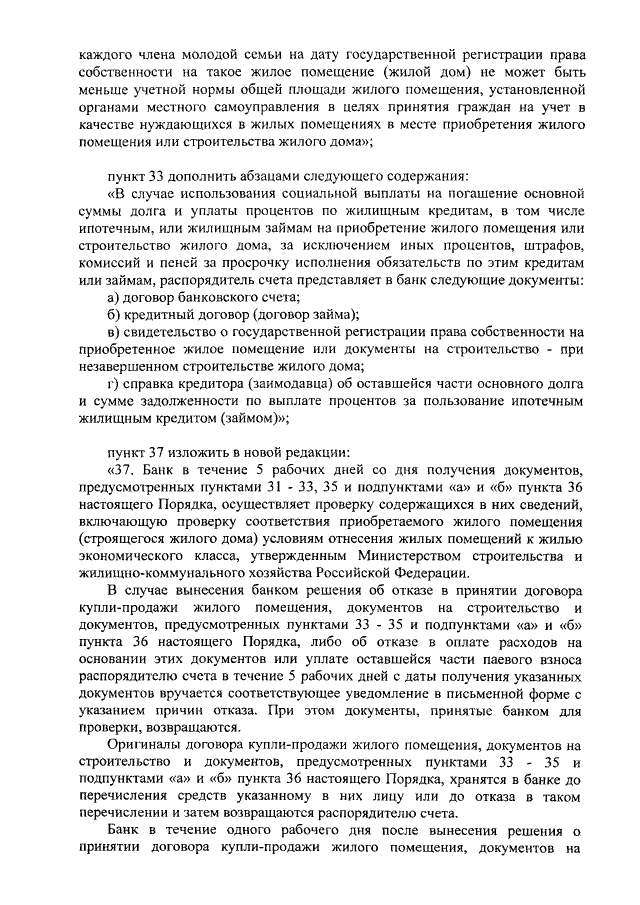 каждого члена молодой семьи на дату государственной регистрации права собственности на такое жилое помещение (жилой дом) не может быть меньше учетной нормы общей площади жилого помещения, установленной органами местного самоуправления в целях принятия граждан на учет в качестве нуждающихся в жилых помещениях в месте приобретения жилого помещения или строительства жилого дома»;

пункт 33 дополнить абзацами следующего содержания:

«В случае использования социальной выплаты на погашение основной суммы долга и уплаты процентов по жилищным кредитам, в том числе ипотечным, или жилищным займам на приобретение жилого помещения или строительство жилого дома, за исключением иных процентов, штрафов, комиссий и пеней за просрочку исполнения обязательств по этим кредитам или займам, распорядитель счета представляет в банк следующие документы:

а) договор банковского счета;

б) кредитный договор (договор займа);

в) свидетельство о государственной регистрации права собственности на приобретенное жилое помещение или документы на строительство - при незавершенном строительстве жилого дома;

г) справка кредитора (заимодавца) об оставшейся части основного долга и сумме задолженности по выплате процентов за пользование ипотечным жилищным кредитом (займом)»;

пункт 37 изложить в новой редакции:

«37. Банк в течение 5 рабочих дней со дня получения документов, предусмотренных пунктами 31 - 33, 35 и подпунктами «а» и «б» пункта 36 настоящего Порядка, осуществляет проверку содержащихся в них сведений, включающую проверку соответствия приобретаемого жилого помещения (строящегося жилого дома) условиям отнесения жилых помещений к жилью экономического класса, утвержденным Министерством строительства и жилищно-коммунального хозяйства Российской Федерации.

В случае вынесения банком решения об отказе в принятии договора купли-продажи жилого помещения, документов на строительство и документов, предусмотренных пунктами 33 - 35 и подпунктами «а» и «б» пункта 36 настоящего Порядка, либо об отказе в оплате расходов на основании этих документов или уплате оставшейся части паевого взноса распорядителю счета в течение 5 рабочих дней с даты получения указанных документов вручается соответствующее уведомление в письменной форме с указанием причин отказа. При этом документы, принятые банком для проверки, возвращаются.

Оригиналы договора купли-продажи жилого помещения, документов на строительство и документов, предусмотренных пунктами 33 - 35 и подпунктами «а» и «б» пункта 36 настоящего Порядка, хранятся в банке до перечисления средств указанному в них лицу или до отказа в таком перечислении и затем возвращаются распорядителю счета.

Банк в течение одного рабочего дня после вынесения решения о принятии договора купли-продажи жилого помещения, документов на